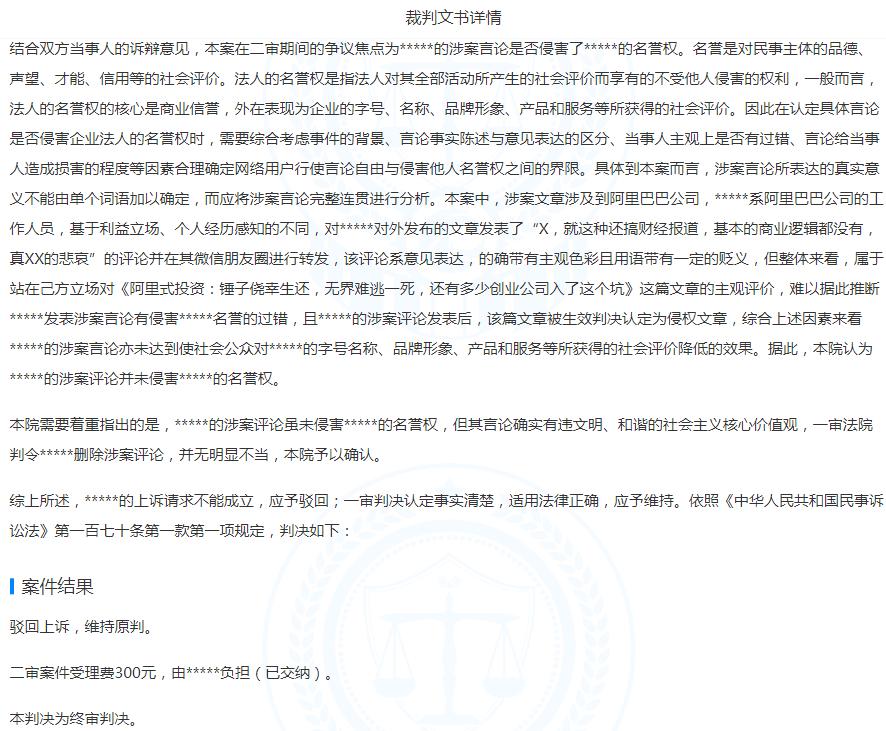 裁判文书详情

结合双方当事人的诉辩意见，本案在二审期间的争议焦点为*****的涉案言论是否侵害了*****的名誉权。名誉是对民事主体的品德、声望、才能、信用等的社会评价。法人的名誉权是指法人对其全部活动所产生的社会评价而享有的不受他人侵害的权利，一般而言，法人的名誉权的核心是商业信誉，外在表现为企业的字号、名称、品牌形象、产品和服务等所获得的社会评价。因此在认定具体言论是否侵害企业法人的名誉权时，需要综合考虑事件的背景、言论事实陈述与意见表达的区分、当事人主观上是否有过错、言论给当事人造成损害的程度等因素合理确定网络用户行使言论自由与侵害他人名誉权之间的界限。具体到本案而言，涉案言论所表达的真实意义不能由单个词语加以确定，而应将涉案言论完整连贯进行分析。本案中，涉案文章涉及到阿里巴巴公司，*****系阿里巴巴公司的工作人员，基于利益立场、个人经历感知的不同，对*****对外发布的文章发表了“X，就这种还搞财经报道，基本的商业逻辑都没有，真XX的悲哀”的评论并在其微信朋友圈进行转发，该评论系意见表达，的确带有主观色彩且用语带有一定的贬义，但整体来看，属于站在己方立场对《阿里式投资：锤子侥幸生还，无界难逃一死，还有多少创业公司入了这个坑》这篇文章的主观评价，难以据此推断*****发表涉案言论有侵害*****名誉的过错，且*****的涉案评论发表后，该篇文章被生效判决认定为侵权文章，综合上述因素来看*****的涉案言论亦未达到使社会公众对*****的字号名称、品牌形象、产品和服务等所获得的社会评价降低的效果。据此，本院认为*****的涉案评论并未侵害*****的名誉权。

本院需要着重指出的是，*****的涉案评论虽未侵害*****的名誉权，但其言论确实有违文明、和谐的社会主义核心价值观，一审法院判令*****删除涉案评论，并无明显不当，本院予以确认。

综上所述，*****的上诉请求不能成立，应予驳回；一审判决认定事实清楚，适用法律正确，应予维持。依照《中华人民共和国民事诉讼法》第一百七十条第一款第一项规定，判决如下：

案件结果

驳回上诉，维持原判。

二审案件受理费300元，由*****负担（已交纳）。

本判决为终审判决。